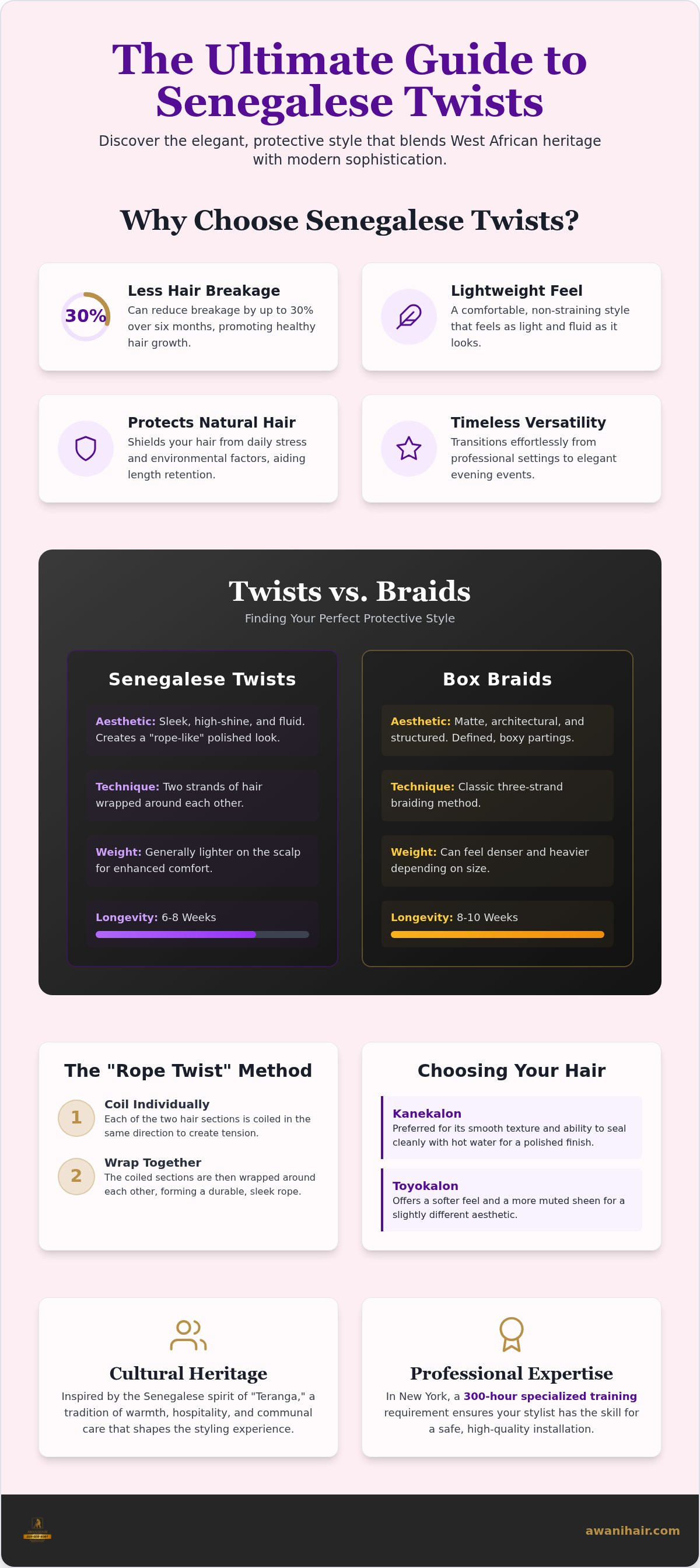 The Ultimate Guide to Senegalese Twists

Discover the elegant, protective style that blends West African heritage with modern sophistication.

Why Choose Senegalese Twists?

30%

Less Hair Breakage

Can reduce breakage by up to 30% over six months, promoting healthy hair growth.

Lightweight Feel

A comfortable, non-straining style that feels as light and fluid as it looks.

Protects Natural Hair

Shields your hair from daily stress and environmental factors, aiding length retention.

Timeless Versatility

Transitions effortlessly from professional settings to elegant evening events.

Twists vs. Braids

Finding Your Perfect Protective Style

Senegalese Twists

Aesthetic: Sleek, high-shine, and fluid. Creates a "rope-like" polished look.

Technique: Two strands of hair wrapped around each other.

Weight: Generally lighter on the scalp for enhanced comfort.

Longevity: 6-8 Weeks

Box Braids

Aesthetic: Matte, architectural, and structured. Defined, boxy partings.

Technique: Classic three-strand braiding method.

Weight: Can feel denser and heavier depending on size.

Longevity: 8-10 Weeks

The "Rope Twist" Method

1
Coil Individually
Each of the two hair sections is coiled in the same direction to create tension.

2
Wrap Together
The coiled sections are then wrapped around each other, forming a durable, sleek rope.

Choosing Your Hair

Kanekalon
Preferred for its smooth texture and ability to seal cleanly with hot water for a polished finish.

Toyokalon
Offers a softer feel and a more muted sheen for a slightly different aesthetic.

Cultural Heritage

Inspired by the Senegalese spirit of "Teranga," a tradition of warmth, hospitality, and communal care that shapes the styling experience.

Professional Expertise

In New York, a 300-hour specialized training requirement ensures your stylist has the skill for a safe, high-quality installation.

awanihair.com